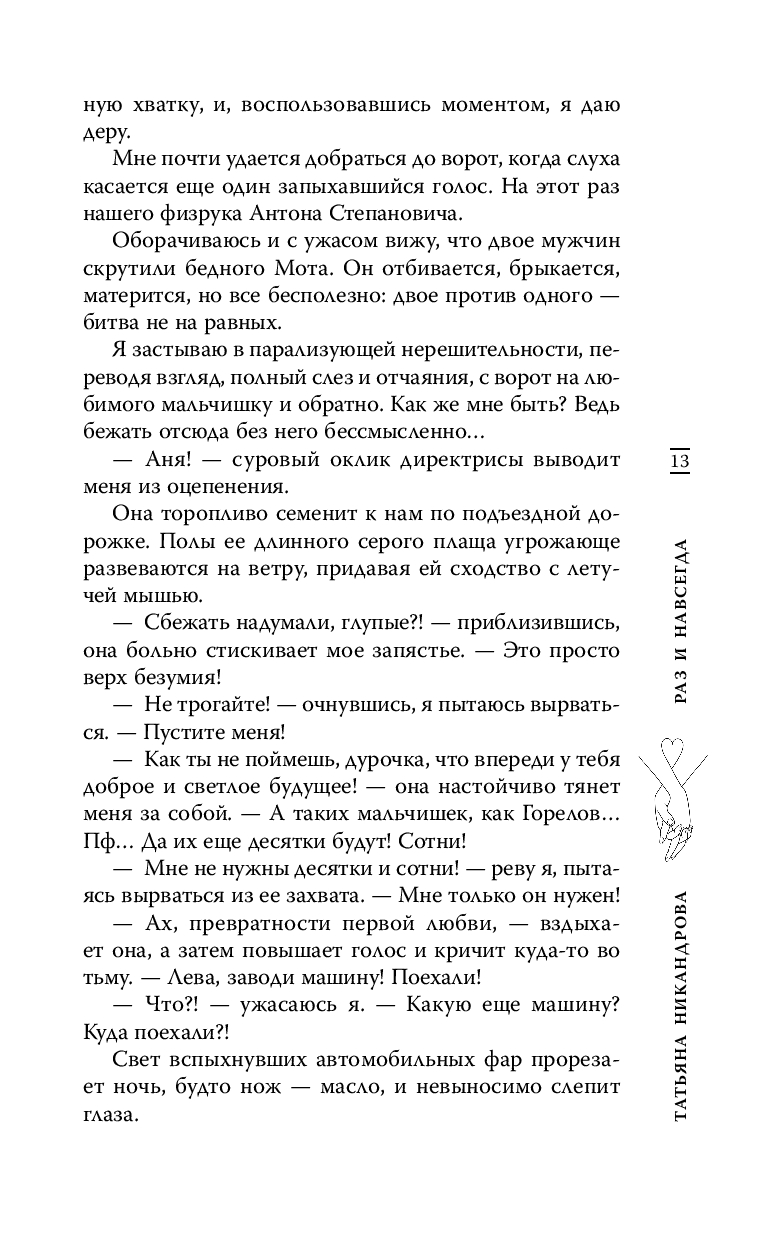 ную хватку, и, воспользовавшись моментом, я даю деру.

Мне почти удается добраться до ворот, когда слуха касается еще один запыхавшийся голос. На этот раз нашего физрука Антона Степановича.

Оборачиваюсь и с ужасом вижу, что двое мужчин скрутили бедного Мота. Он отбивается, брыкается, матерится, но все бесполезно: двое против одного — битва не на равных.

Я застываю в парализующей нерешительности, переводя взгляд, полный слез и отчаяния, с ворот на любимого мальчишку и обратно. Как же мне быть? Ведь бежать отсюда без него бессмысленно…

— Аня! — суровый оклик директрисы выводит меня из оцепенения.

Она торопливо семенит к нам по подъездной дорожке. Полы ее длинного серого плаща угрожающе развеваются на ветру, придавая ей сходство с летучей мышью.

— Сбежать надумали, глупые?! — приблизившись, она больно стискивает мое запястье. — Это просто верх безумия!

— Не трогайте! — очнувшись, я пытаюсь вырваться. — Пустите меня!

— Как ты не поймешь, дурочка, что впереди у тебя доброе и светлое будущее! — она настойчиво тянет меня за собой. — А таких мальчишек, как Горелов… Пф… Да их еще десятки будут! Сотни!

— Мне не нужны десятки и сотни! — реву я, пытаясь вырваться из ее захвата. — Мне только он нужен!

— Ах, превратности первой любви, — вздыхает она, а затем повышает голос и кричит куда-то во тьму. — Лева, заводи машину! Поехали!

— Что?! — ужасаюсь я. — Какую еще машину? Куда поехали?!

Свет вспыхнувших автомобильных фар прорезает ночь, будто нож — масло, и невыносимо слепит глаза.

13

РАЗ И НАВСЕГДА

ТАТЬЯНА НИКАНДРОВА